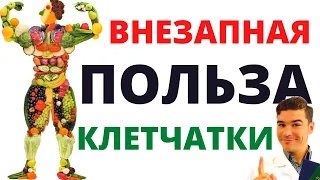 ВНЕЗАПНАЯ
ПОЛЬЗА
КЛЕТЧАТКИ